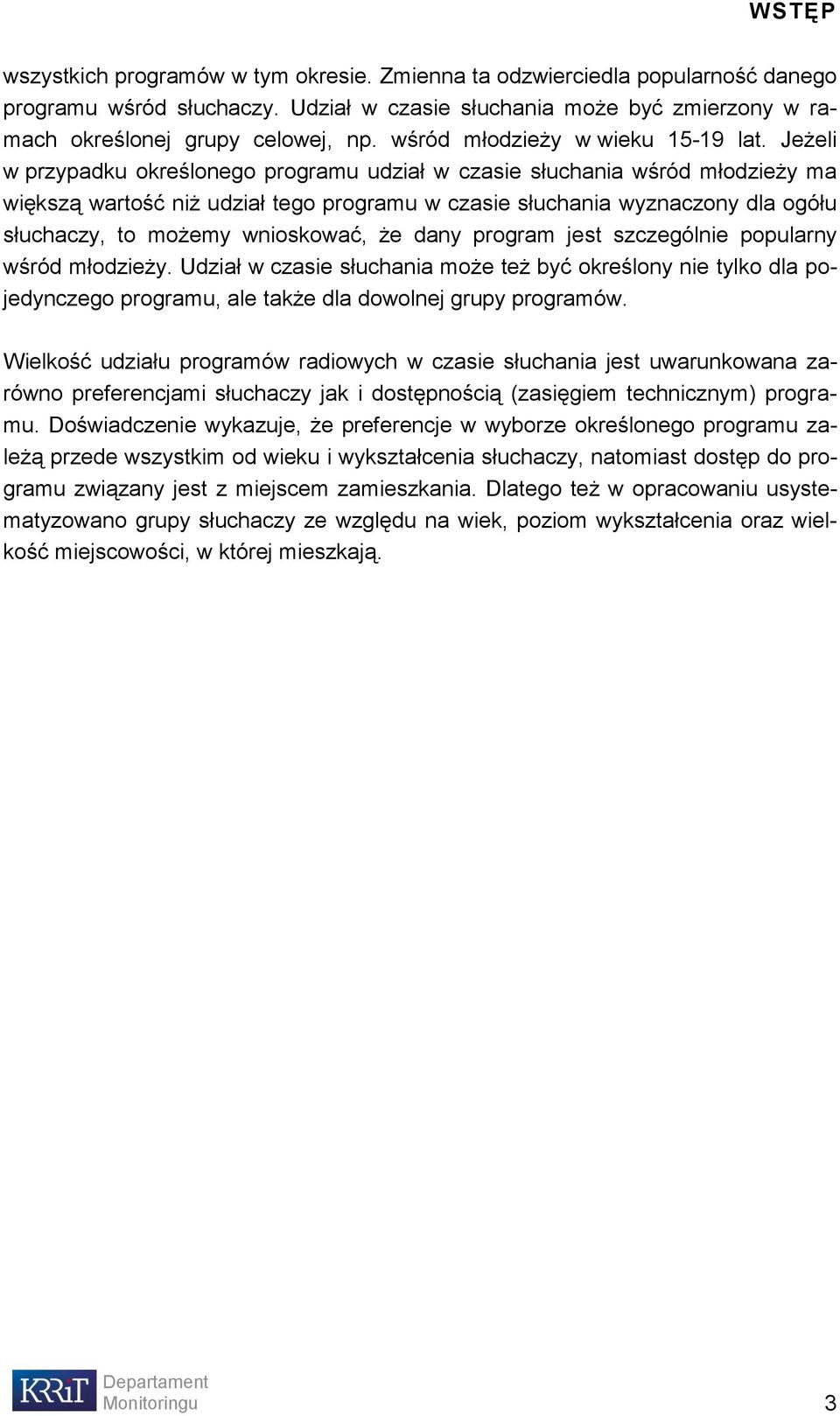 WSTĘP

wszystkich programów w tym okresie. Zmienna ta odzwierciedla popularność danego programu wśród słuchaczy. Udział w czasie słuchania może być zmierzony w ramach określonej grupy celowej, np. wśród młodzieży w wieku 15-19 lat. Jeżeli w przypadku określonego programu udział w czasie słuchania wśród młodzieży ma większą wartość niż udział tego programu w czasie słuchania wyznaczony dla ogółu słuchaczy, to możemy wnioskować, że dany program jest szczególnie popularny wśród młodzieży. Udział w czasie słuchania może też być określony nie tylko dla pojedynczego programu, ale także dla dowolnej grupy programów.

Wielkość udziału programów radiowych w czasie słuchania jest uwarunkowana zarówno preferencjami słuchaczy jak i dostępnością (zasięgiem technicznym) programu. Doświadczenie wykazuje, że preferencje w wyborze określonego programu zależą przede wszystkim od wieku i wykształcenia słuchaczy, natomiast dostęp do programu związany jest z miejscem zamieszkania. Dlatego też w opracowaniu usystematyzowano grupy słuchaczy ze względu na wiek, poziom wykształcenia oraz wielkość miejscowości, w której mieszkają.

KRRiT Departament Monitoringu

3